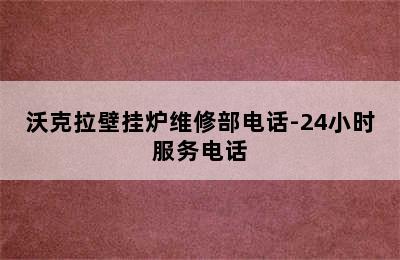 沃克拉壁挂炉维修部电话-24小时服务电话